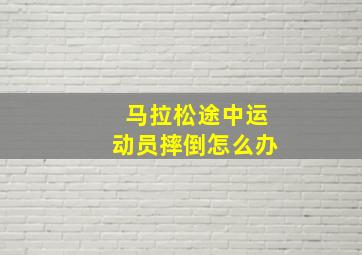 马拉松途中运动员摔倒怎么办